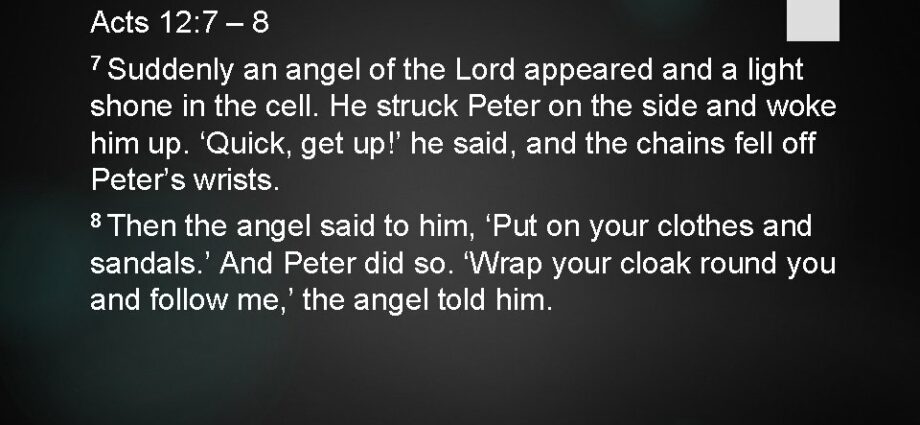 Acts 12:7 – 8

$^7$ Suddenly an angel of the Lord appeared and a light shone in the cell. He struck Peter on the side and woke him up. ‘Quick, get up!’ he said, and the chains fell off Peter’s wrists.

$^8$ Then the angel said to him, ‘Put on your clothes and sandals.’ And Peter did so. ‘Wrap your cloak round you and follow me,’ the angel told him.